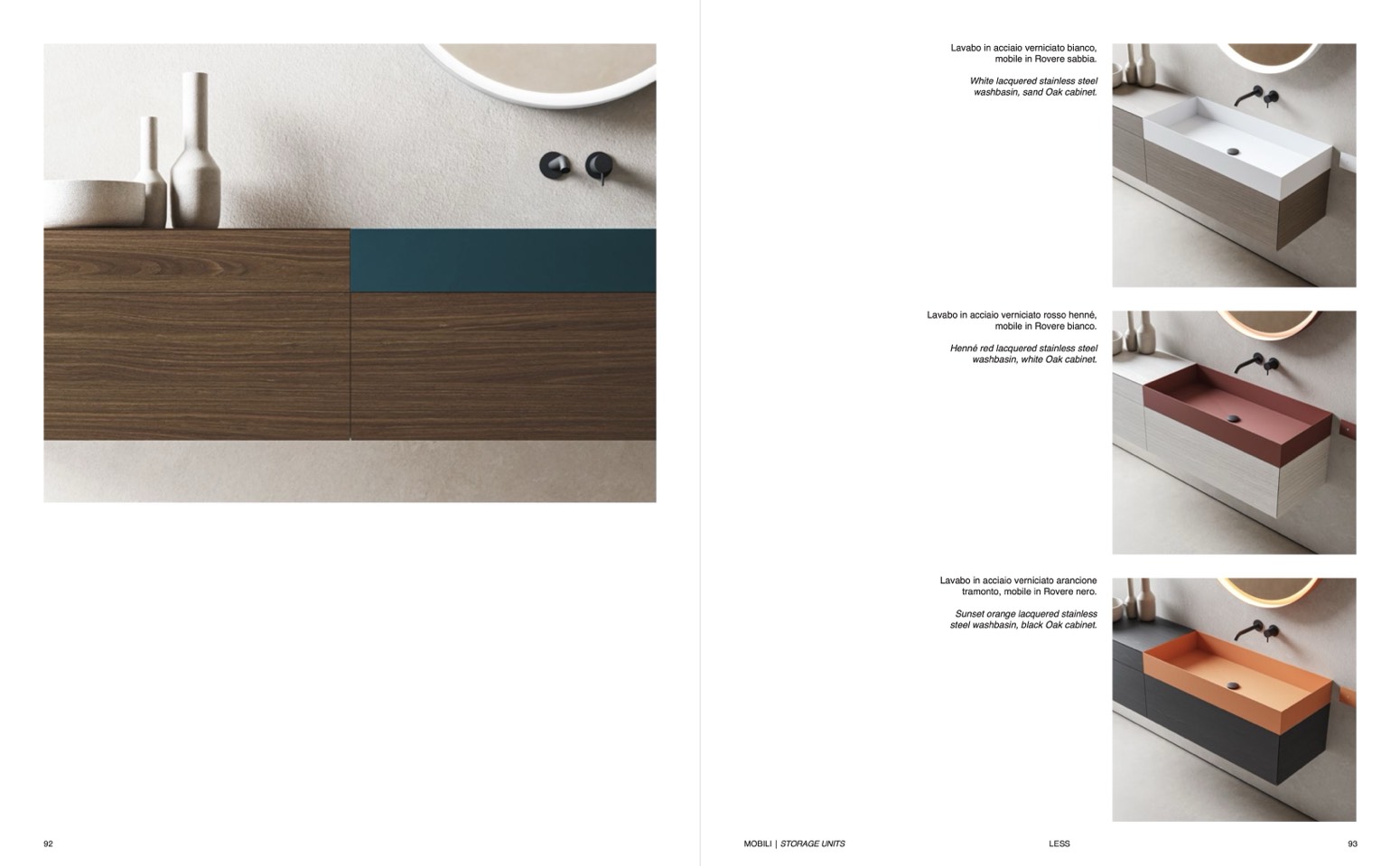 Lavabo in acciaio verniciato bianco, mobile in Rovere sabbia.

White lacquered stainless steel washbasin, sand Oak cabinet.

Lavabo in acciaio verniciato rosso henné, mobile in Rovere bianco.

Henné red lacquered stainless steel washbasin, white Oak cabinet.

Lavabo in acciaio verniciato arancione tramonto, mobile in Rovere nero.

Sunset orange lacquered stainless steel washbasin, black Oak cabinet.

92

MOBILI | STORAGE UNITS

LESS

93